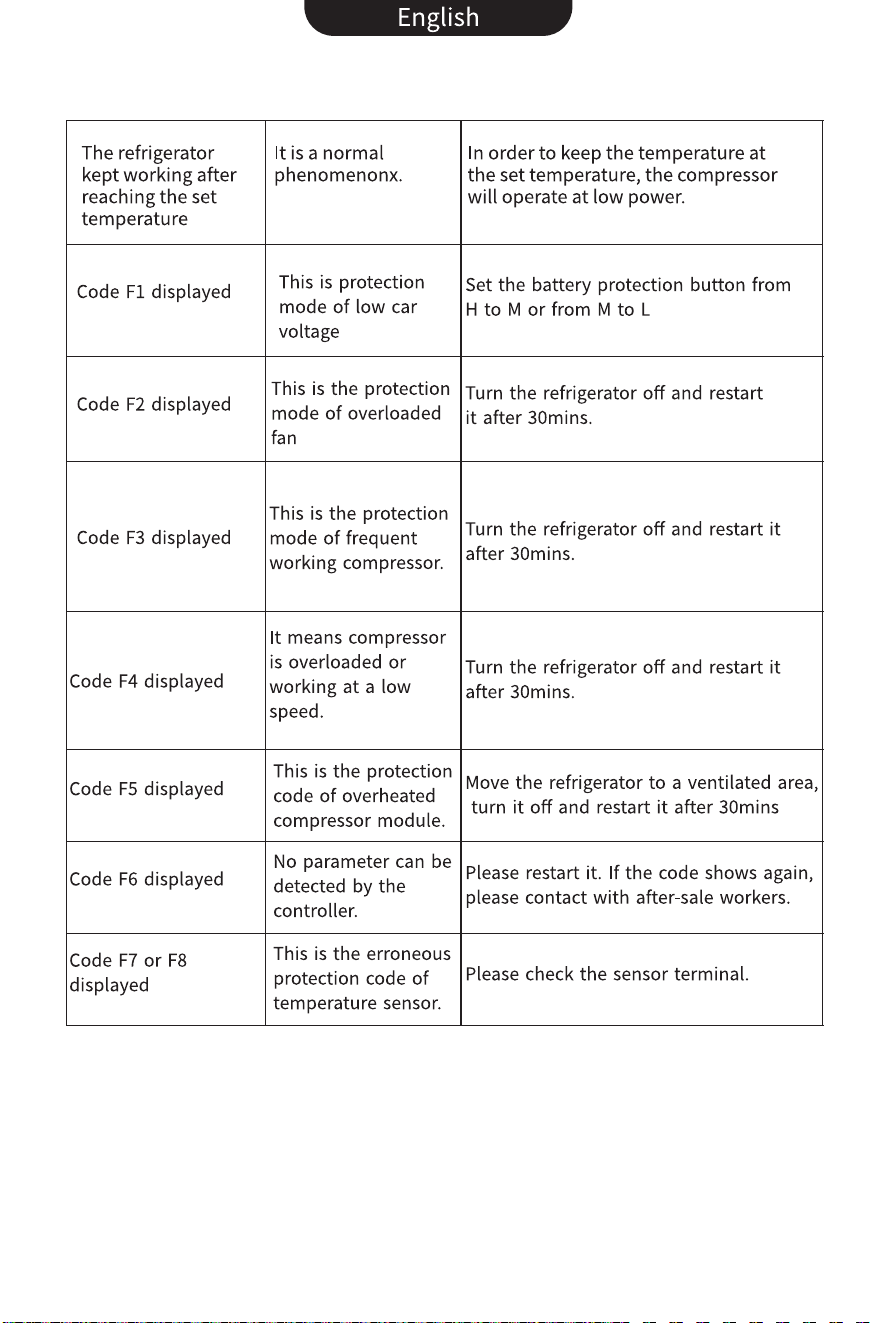 English

| The refrigerator kept working after reaching the set temperature | It is a normal phenomenonx. | In order to keep the temperature at the set temperature, the compressor will operate at low power. |
|---|---|---|
| Code F1 displayed | This is protection mode of low car voltage | Set the battery protection button from H to M or from M to L |
| Code F2 displayed | This is the protection mode of overloaded fan | Turn the refrigerator off and restart it after 30mins. |
| Code F3 displayed | This is the protection mode of frequent working compressor. | Turn the refrigerator off and restart it after 30mins. |
| Code F4 displayed | It means compressor is overloaded or working at a low speed. | Turn the refrigerator off and restart it after 30mins. |
| Code F5 displayed | This is the protection code of overheated compressor module. | Move the refrigerator to a ventilated area, turn it off and restart it after 30mins |
| Code F6 displayed | No parameter can be detected by the controller. | Please restart it. If the code shows again, please contact with after-sale workers. |
| Code F7 or F8 displayed | This is the erroneous protection code of temperature sensor. | Please check the sensor terminal. |